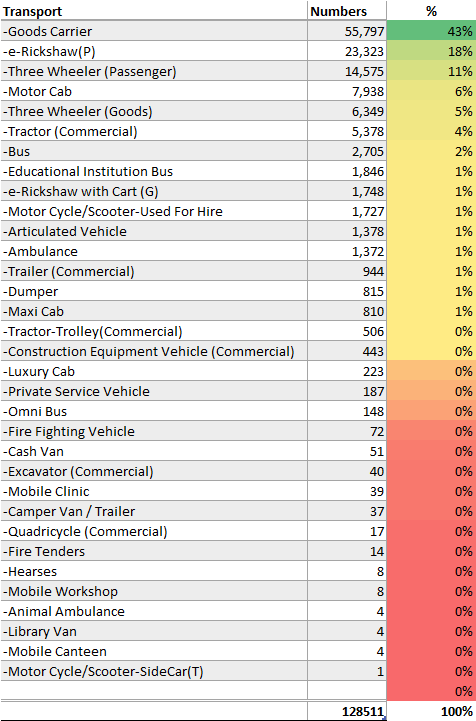 | Transport | Numbers | % |
|---|---|---|
| -Goods Carrier | 55,797 | 43% |
| -e-Rickshaw(P) | 23,323 | 18% |
| -Three Wheeler (Passenger) | 14,575 | 11% |
| -Motor Cab | 7,938 | 6% |
| -Three Wheeler (Goods) | 6,349 | 5% |
| -Tractor (Commercial) | 5,378 | 4% |
| -Bus | 2,705 | 2% |
| -Educational Institution Bus | 1,846 | 1% |
| -e-Rickshaw with Cart (G) | 1,748 | 1% |
| -Motor Cycle/Scooter-Used For Hire | 1,727 | 1% |
| -Articulated Vehicle | 1,378 | 1% |
| -Ambulance | 1,372 | 1% |
| -Trailer (Commercial) | 944 | 1% |
| -Dumper | 815 | 1% |
| -Maxi Cab | 810 | 1% |
| -Tractor-Trolley(Commercial) | 506 | 0% |
| -Construction Equipment Vehicle (Commercial) | 443 | 0% |
| -Luxury Cab | 223 | 0% |
| -Private Service Vehicle | 187 | 0% |
| -Omni Bus | 148 | 0% |
| -Fire Fighting Vehicle | 72 | 0% |
| -Cash Van | 51 | 0% |
| -Excavator (Commercial) | 40 | 0% |
| -Mobile Clinic | 39 | 0% |
| -Camper Van / Trailer | 37 | 0% |
| -Quadricycle (Commercial) | 17 | 0% |
| -Fire Tenders | 14 | 0% |
| -Hearses | 8 | 0% |
| -Mobile Workshop | 8 | 0% |
| -Animal Ambulance | 4 | 0% |
| -Library Van | 4 | 0% |
| -Mobile Canteen | 4 | 0% |
| -Motor Cycle/Scooter-SideCar(T) | 1 | 0% |
| | | 0% |
| | 128511 | 100% |